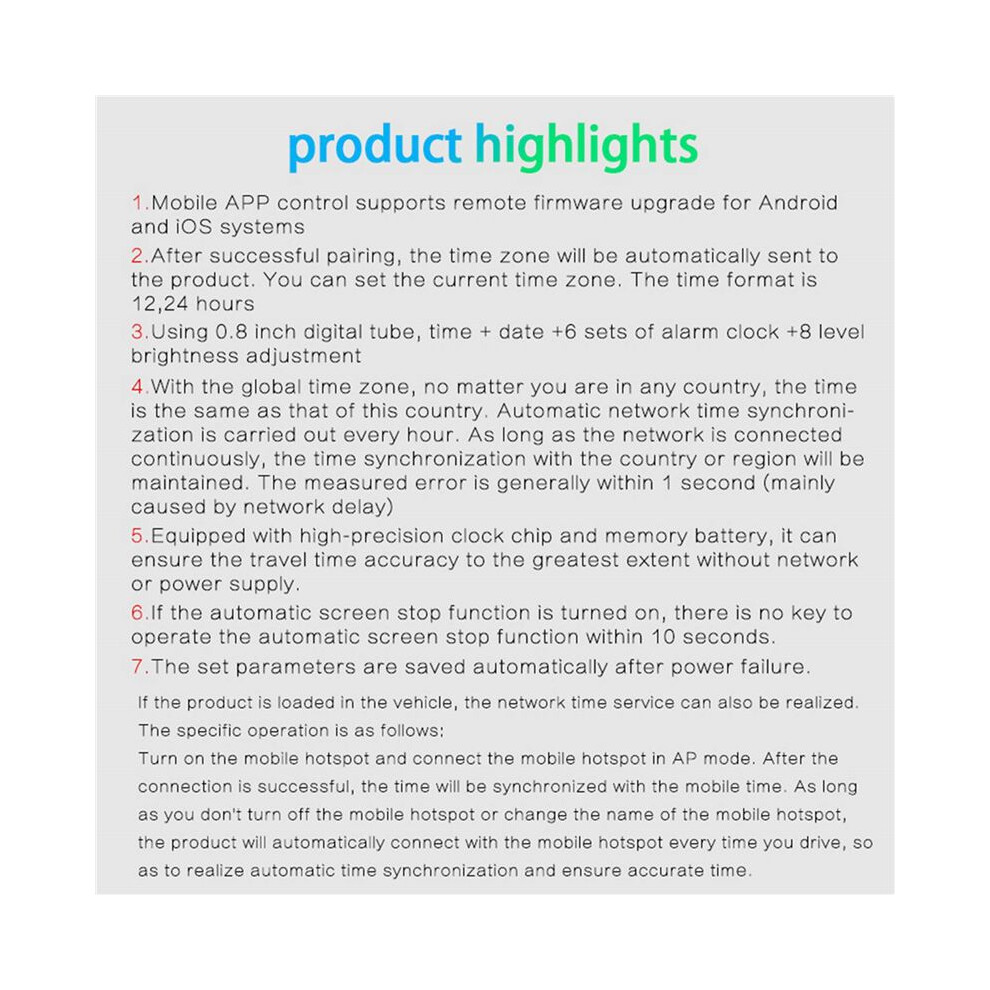 product highlights

1.Mobile APP control supports remote firmware upgrade for Android and iOS systems

2.After successful pairing, the time zone will be automatically sent to the product. You can set the current time zone. The time format is 12,24 hours

3.Using 0.8 inch digital tube, time + date +6 sets of alarm clock +8 level brightness adjustment

4.With the global time zone, no matter you are in any country, the time is the same as that of this country. Automatic network time synchronization is carried out every hour. As long as the network is connected continuously, the time synchronization with the country or region will be maintained. The measured error is generally within 1 second (mainly caused by network delay)

5.Equipped with high-precision clock chip and memory battery, it can ensure the travel time accuracy to the greatest extent without network or power supply.

6.If the automatic screen stop function is turned on, there is no key to operate the automatic screen stop function within 10 seconds.

7.The set parameters are saved automatically after power failure.

If the product is loaded in the vehicle, the network time service can also be realized. The specific operation is as follows:
Turn on the mobile hotspot and connect the mobile hotspot in AP mode. After the connection is successful, the time will be synchronized with the mobile time. As long as you don't turn off the mobile hotspot or change the name of the mobile hotspot, the product will automatically connect with the mobile hotspot every time you drive, so as to realize automatic time synchronization and ensure accurate time.